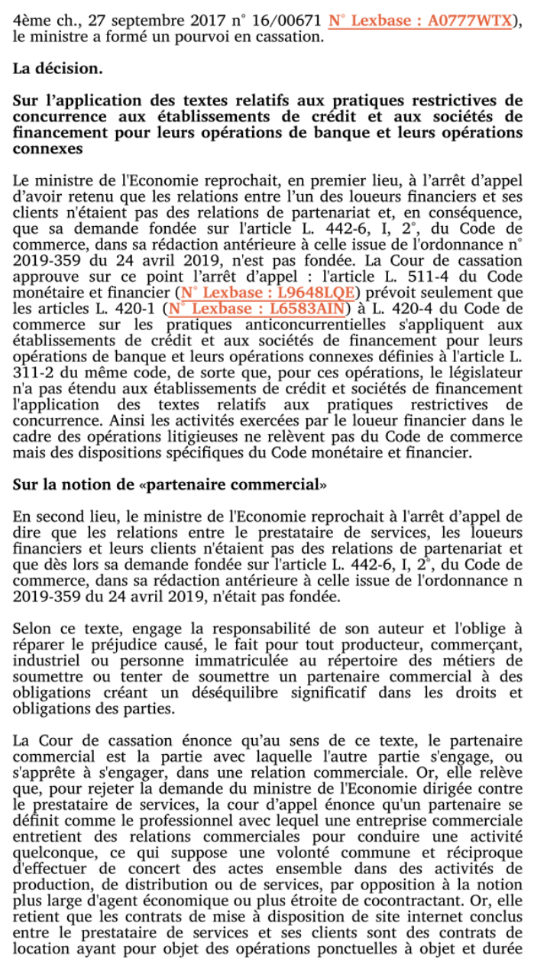 4ème ch., 27 septembre 2017 n° 16/00671 N° Lexbase : A0777WTX), le ministre a formé un pourvoi en cassation.

La décision.

Sur l'application des textes relatifs aux pratiques restrictives de concurrence aux établissements de crédit et aux sociétés de financement pour leurs opérations de banque et leurs opérations connexes

Le ministre de l'Economie reprochait, en premier lieu, à l'arrêt d'appel d'avoir retenu que les relations entre l'un des loueurs financiers et ses clients n'étaient pas des relations de partenariat et, en conséquence, que sa demande fondée sur l'article L. 442-6, I, 2°, du Code de commerce, dans sa rédaction antérieure à celle issue de l'ordonnance n° 2019-359 du 24 avril 2019, n'est pas fondée. La Cour de cassation approuve sur ce point l'arrêt d'appel : l'article L. 511-4 du Code monétaire et financier (N° Lexbase : L9648LQE) prévoit seulement que les articles L. 420-1 (N° Lexbase : L6583AIN) à L. 420-4 du Code de commerce sur les pratiques anticoncurrentielles s'appliquent aux établissements de crédit et aux sociétés de financement pour leurs opérations de banque et leurs opérations connexes définies à l'article L. 311-2 du même code, de sorte que, pour ces opérations, le législateur n'a pas étendu aux établissements de crédit et sociétés de financement l'application des textes relatifs aux pratiques restrictives de concurrence. Ainsi les activités exercées par le loueur financier dans le cadre des opérations litigieuses ne relèvent pas du Code de commerce mais des dispositions spécifiques du Code monétaire et financier.

Sur la notion de «partenaire commercial»

En second lieu, le ministre de l'Economie reprochait à l'arrêt d'appel de dire que les relations entre le prestataire de services, les loueurs financiers et leurs clients n'étaient pas des relations de partenariat et que dès lors sa demande fondée sur l'article L. 442-6, I, 2°, du Code de commerce, dans sa rédaction antérieure à celle issue de l'ordonnance n 2019-359 du 24 avril 2019, n'était pas fondée.

Selon ce texte, engage la responsabilité de son auteur et l'oblige à réparer le préjudice causé, le fait pour tout producteur, commerçant, industriel ou personne immatriculée au répertoire des métiers de soumettre ou tenter de soumettre un partenaire commercial à des obligations créant un déséquilibre significatif dans les droits et obligations des parties.

La Cour de cassation énonce qu'au sens de ce texte, le partenaire commercial est la partie avec laquelle l'autre partie s'engage, ou s'apprête à s'engager, dans une relation commerciale. Or, elle relève que, pour rejeter la demande du ministre de l'Economie dirigée contre le prestataire de services, la cour d'appel énonce qu'un partenaire se définit comme le professionnel avec lequel une entreprise commerciale entretient des relations commerciales pour conduire une activité quelconque, ce qui suppose une volonté commune et réciproque d'effectuer de concert des actes ensemble dans des activités de production, de distribution ou de services, par opposition à la notion plus large d'agent économique ou plus étroite de cocontractant. Or, elle retient que les contrats de mise à disposition de site internet conclus entre le prestataire de services et ses clients sont des contrats de location ayant pour objet des opérations ponctuelles à objet et durée